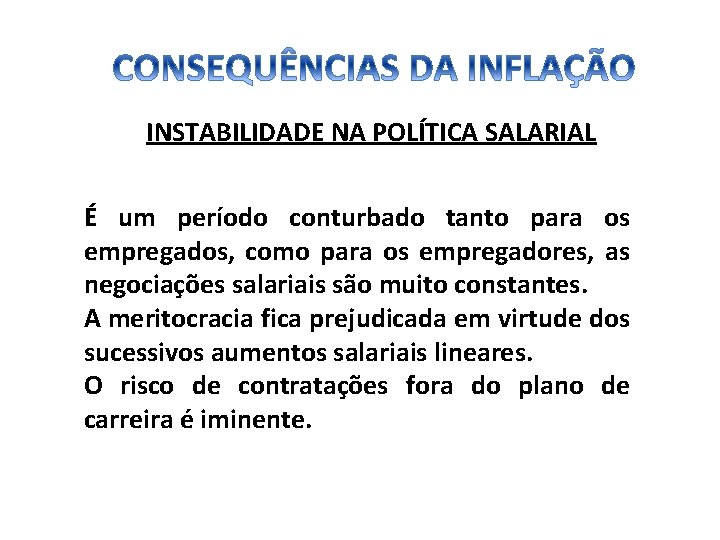 CONSEQUÊNCIAS DA INFLAÇÃO

INSTABILIDADE NA POLÍTICA SALARIAL

É um período conturbado tanto para os empregados, como para os empregadores, as negociações salariais são muito constantes.
A meritocracia fica prejudicada em virtude dos sucessivos aumentos salariais lineares.
O risco de contratações fora do plano de carreira é iminente.